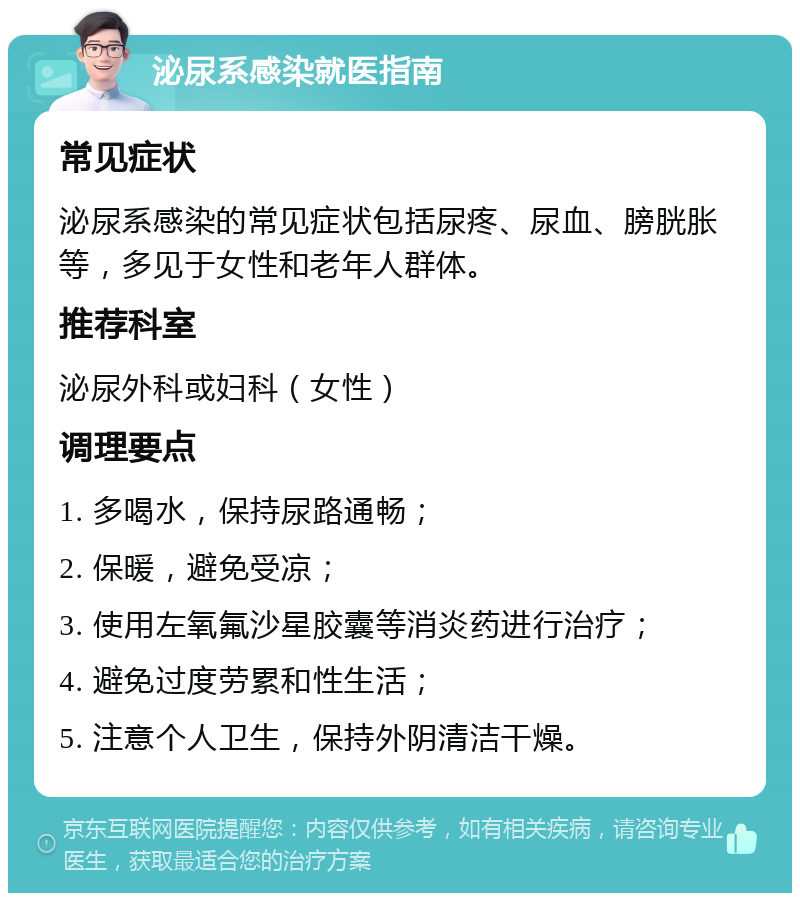 泌尿系感染就医指南

常见症状

泌尿系感染的常见症状包括尿疼、尿血、膀胱胀等，多见于女性和老年人群体。

推荐科室

泌尿外科或妇科（女性）

调理要点

1. 多喝水，保持尿路通畅；

2. 保暖，避免受凉；

3. 使用左氧氟沙星胶囊等消炎药进行治疗；

4. 避免过度劳累和性生活；

5. 注意个人卫生，保持外阴清洁干燥。

京东互联网医院提醒您：内容仅供参考，如有相关疾病，请咨询专业医生，获取最适合您的治疗方案